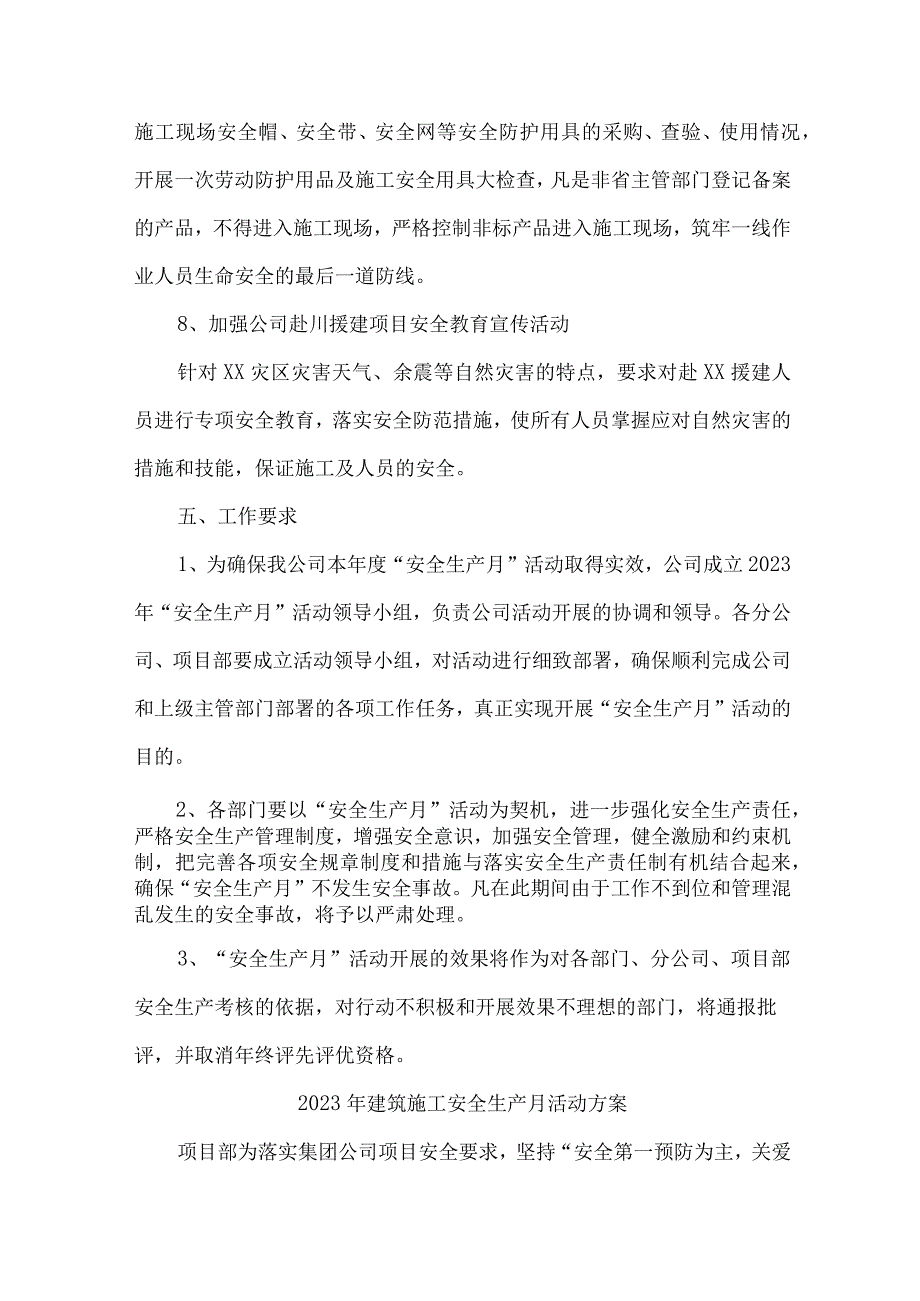 施工现场安全帽、安全带、安全网等安全防护用具的采购、查验、使用情况，开展一次劳动防护用品及施工安全用具大检查，凡是非省主管部门登记备案的产品，不得进入施工现场，严格控制非标产品进入施工现场，筑牢一线作业人员生命安全的最后一道防线。

8、加强公司赴川援建项目安全教育宣传活动

针对XX灾区灾害天气、余震等自然灾害的特点，要求对赴XX援建人员进行专项安全教育，落实安全防范措施，使所有人员掌握应对自然灾害的措施和技能，保证施工及人员的安全。

五、工作要求

1、为确保我公司本年度“安全生产月”活动取得实效，公司成立2023年“安全生产月”活动领导小组，负责公司活动开展的协调和领导。各分公司、项目部要成立活动领导小组，对活动进行细致部署，确保顺利完成公司和上级主管部门部署的各项工作任务，真正实现开展“安全生产月”活动的目的。

2、各部门要以“安全生产月”活动为契机，进一步强化安全生产责任，严格安全生产管理制度，增强安全意识，加强安全管理，健全激励和约束机制，把完善各项安全规章制度和措施与落实安全生产责任制有机结合起来，确保“安全生产月”不发生安全事故。凡在此期间由于工作不到位和管理混乱发生的安全事故，将予以严肃处理。

3、“安全生产月”活动开展的效果将作为对各部门、分公司、项目部安全生产考核的依据，对行动不积极和开展效果不理想的部门，将通报批评，并取消年终评先评优资格。

2023年建筑施工安全生产月活动方案

项目部为落实集团公司项目安全要求，坚持“安全第一预防为主，关爱